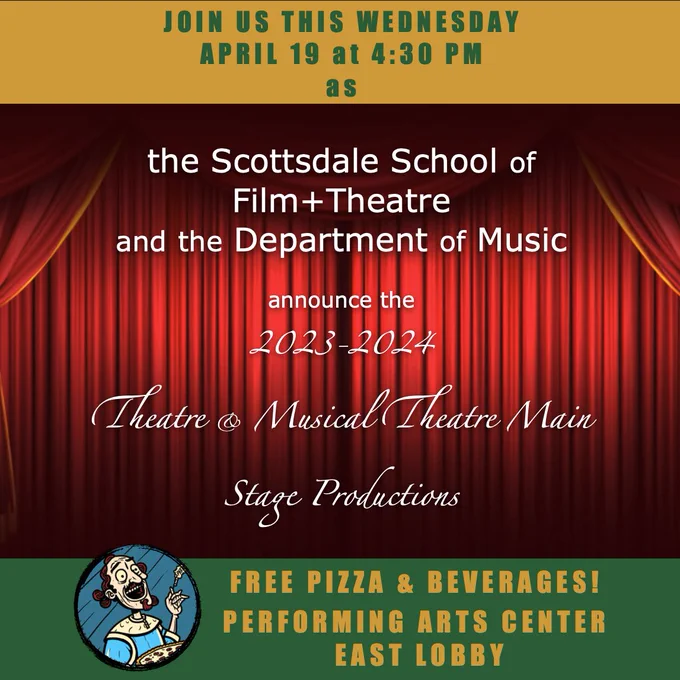 JOIN US THIS WEDNESDAY
APRIL 19 at 4:30 PM
as

the Scottsdale School of
Film+Theatre
and the Department of Music

announce the

2023-2024

Theatre & Musical Theatre Main

Stage Productions

FREE PIZZA & BEVERAGES!
PERFORMING ARTS CENTER
EAST LOBBY